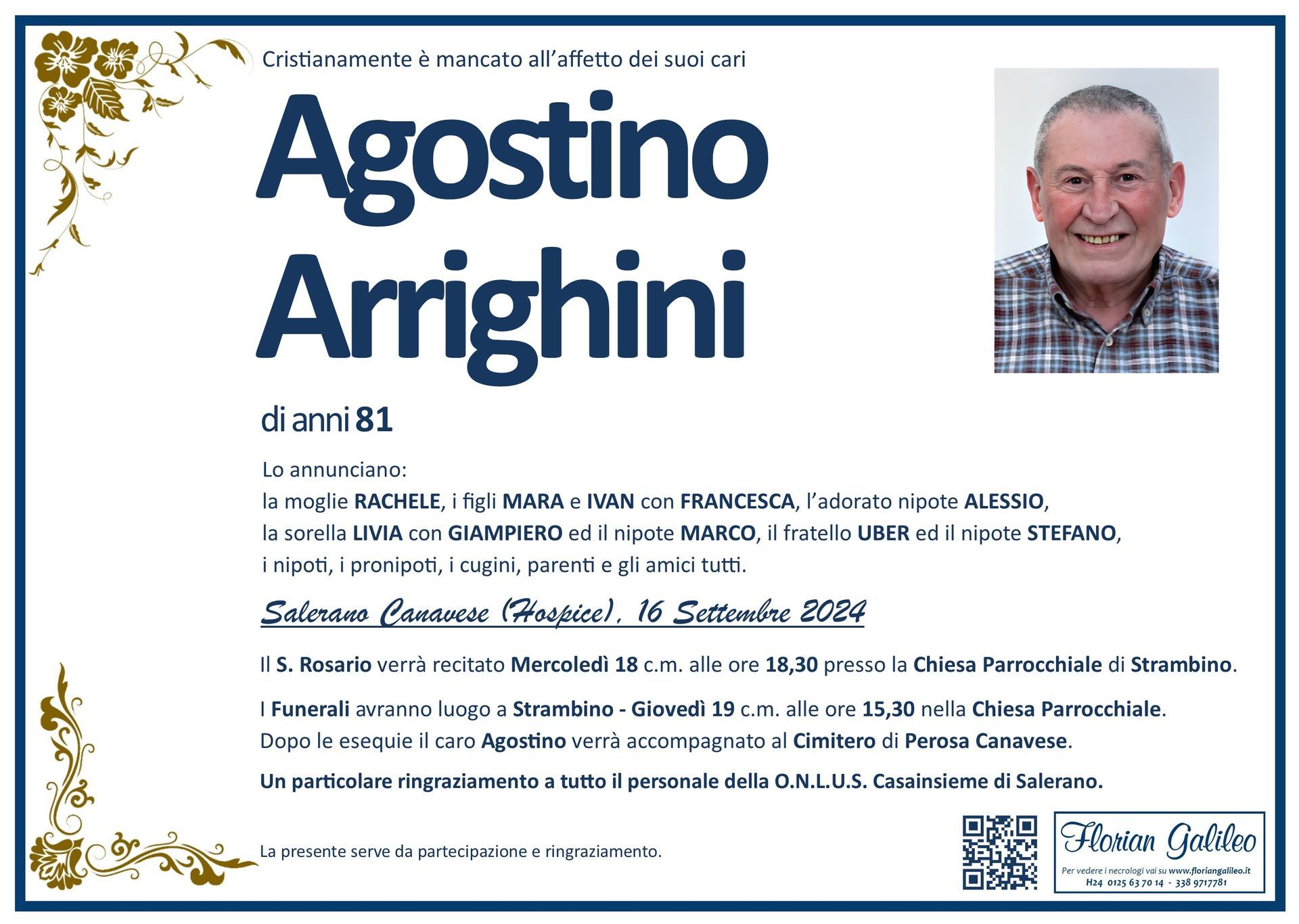 Cristianamente è mancato all'affetto dei suoi cari

Agostino Arrighini

di anni 81

Lo annunciano:
la moglie RACHELE, i figli MARA e IVAN con FRANCESCA, l'adorato nipote ALESSIO, la sorella LIVIA con GIAMPIERO ed il nipote MARCO, il fratello UBER ed il nipote STEFANO, i nipoti, i pronipoti, i cugini, parenti e gli amici tutti.

Salerano Canavese (Hospice), 16 Settembre 2024

Il S. Rosario verrà recitato Mercoledì 18 c.m. alle ore 18,30 presso la Chiesa Parrocchiale di Strambino.

I Funerali avranno luogo a Strambino - Giovedì 19 c.m. alle ore 15,30 nella Chiesa Parrocchiale.
Dopo le esequie il caro Agostino verrà accompagnato al Cimitero di Perosa Canavese.

Un particolare ringraziamento a tutto il personale della O.N.L.U.S. Casainsieme di Salerano.

La presente serve da partecipazione e ringraziamento.

Florian Galileo
Per vedere i necrologi vai su www.floriangalileo.it
H24 0125 63 70 14 - 338 9717781